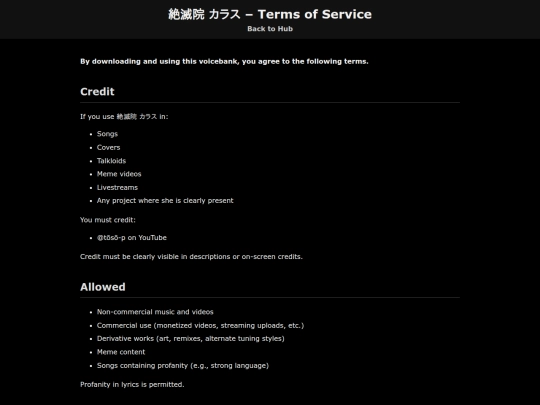 絶滅院 カラス – Terms of Service

Back to Hub

By downloading and using this voicebank, you agree to the following terms.

Credit

If you use 絶滅院 カラス in:

- Songs
- Covers
- Talkloids
- Meme videos
- Livestreams
- Any project where she is clearly present

You must credit:

- @tōsō-p on YouTube

Credit must be clearly visible in descriptions or on-screen credits.

Allowed

- Non-commercial music and videos
- Commercial use (monetized videos, streaming uploads, etc.)
- Derivative works (art, remixes, alternate tuning styles)
- Meme content
- Songs containing profanity (e.g., strong language)

Profanity in lyrics is permitted.